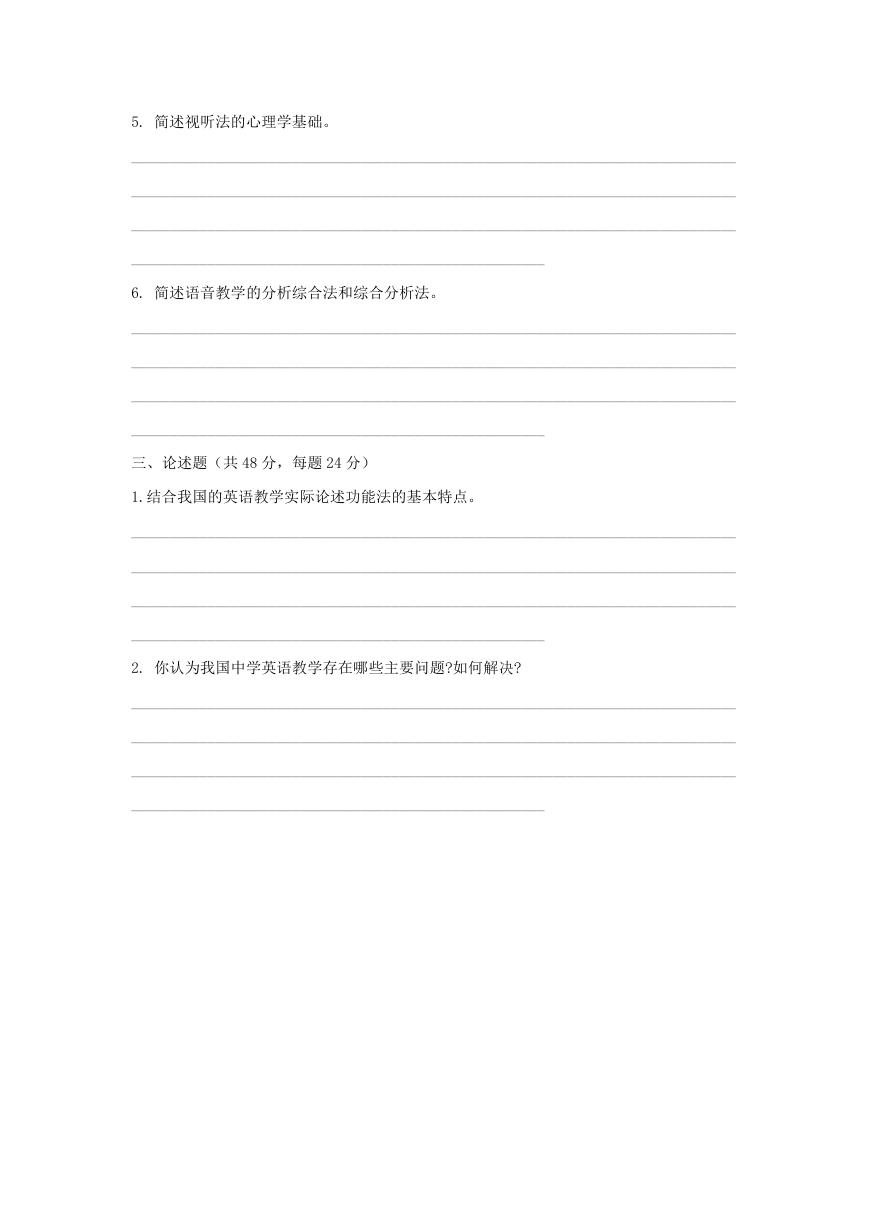 5. 简述视听法的心理学基础。

6. 简述语音教学的分析综合法和综合分析法。

三、论述题（共 48 分，每题 24 分）

1.结合我国的英语教学实际论述功能法的基本特点。

2. 你认为我国中学英语教学存在哪些主要问题?如何解决?